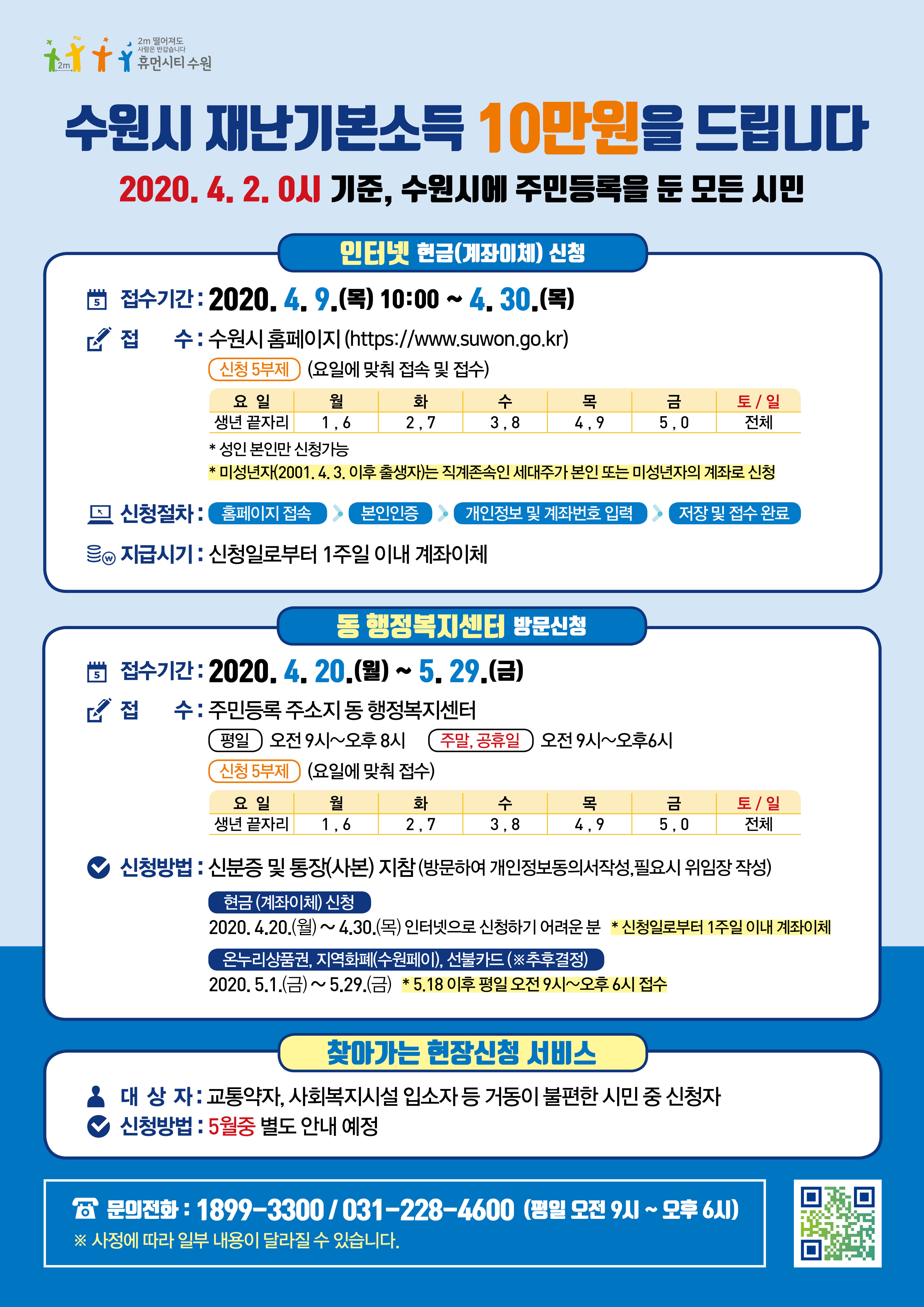 2m 2m 떨어져도 사람은 반갑습니다 휴먼시티 수원

수원시 재난기본소득 10만원을 드립니다

2020. 4. 2. 0시 기준, 수원시에 주민등록을 둔 모든 시민

인터넷 현금(계좌이체) 신청

접수기간 : 2020. 4. 9.(목) 10:00 ~ 4. 30.(목)

접　　수 : 수원시 홈페이지 (https://www.suwon.go.kr)

신청 5부제 (요일에 맞춰 접속 및 접수)

| 요 일 | 월 | 화 | 수 | 목 | 금 | 토 / 일 |
|---|---|---|---|---|---|---|
| 생년 끝자리 | 1 , 6 | 2 , 7 | 3 , 8 | 4 , 9 | 5 , 0 | 전체 |

* 성인 본인만 신청가능
* 미성년자(2001. 4. 3. 이후 출생자)는 직계존속인 세대주가 본인 또는 미성년자의 계좌로 신청

신청절차 : 홈페이지 접속 > 본인인증 > 개인정보 및 계좌번호 입력 > 저장 및 접수 완료

지급시기 : 신청일로부터 1주일 이내 계좌이체

동 행정복지센터 방문신청

접수기간 : 2020. 4. 20.(월) ~ 5. 29.(금)

접　　수 : 주민등록 주소지 동 행정복지센터

평일 오전 9시~오후 8시 주말, 공휴일 오전 9시~오후6시

신청 5부제 (요일에 맞춰 접수)

| 요 일 | 월 | 화 | 수 | 목 | 금 | 토 / 일 |
|---|---|---|---|---|---|---|
| 생년 끝자리 | 1 , 6 | 2 , 7 | 3 , 8 | 4 , 9 | 5 , 0 | 전체 |

신청방법 : 신분증 및 통장(사본) 지참 (방문하여 개인정보동의서작성, 필요시 위임장 작성)

현금 (계좌이체) 신청
2020. 4.20.(월) ~ 4.30.(목) 인터넷으로 신청하기 어려운 분 * 신청일로부터 1주일 이내 계좌이체

온누리상품권, 지역화폐(수원페이), 선불카드 (※추후결정)
2020. 5.1.(금) ~ 5.29.(금) * 5.18 이후 평일 오전 9시~오후 6시 접수

찾아가는 현장신청 서비스

대 상 자 : 교통약자, 사회복지시설 입소자 등 거동이 불편한 시민 중 신청자
신청방법 : 5월중 별도 안내 예정

문의전화 : 1899-3300 / 031-228-4600 (평일 오전 9시 ~ 오후 6시)
※ 사정에 따라 일부 내용이 달라질 수 있습니다.